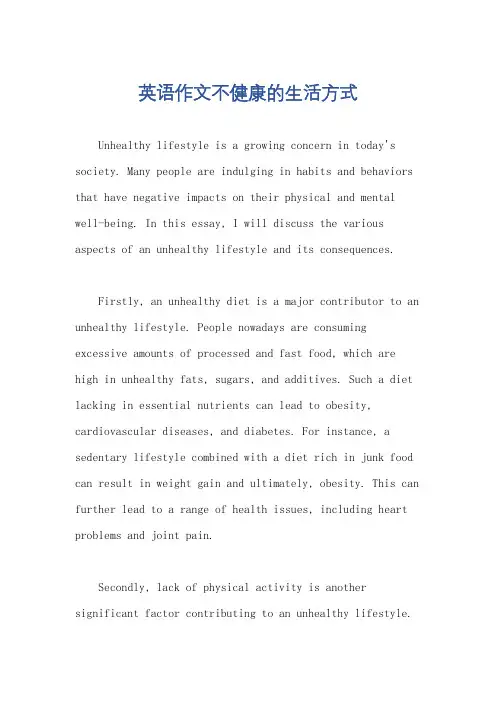 英语作文不健康的生活方式

Unhealthy lifestyle is a growing concern in today's society. Many people are indulging in habits and behaviors that have negative impacts on their physical and mental well-being. In this essay, I will discuss the various aspects of an unhealthy lifestyle and its consequences.

Firstly, an unhealthy diet is a major contributor to an unhealthy lifestyle. People nowadays are consuming excessive amounts of processed and fast food, which are high in unhealthy fats, sugars, and additives. Such a diet lacking in essential nutrients can lead to obesity, cardiovascular diseases, and diabetes. For instance, a sedentary lifestyle combined with a diet rich in junk food can result in weight gain and ultimately, obesity. This can further lead to a range of health issues, including heart problems and joint pain.

Secondly, lack of physical activity is another significant factor contributing to an unhealthy lifestyle.